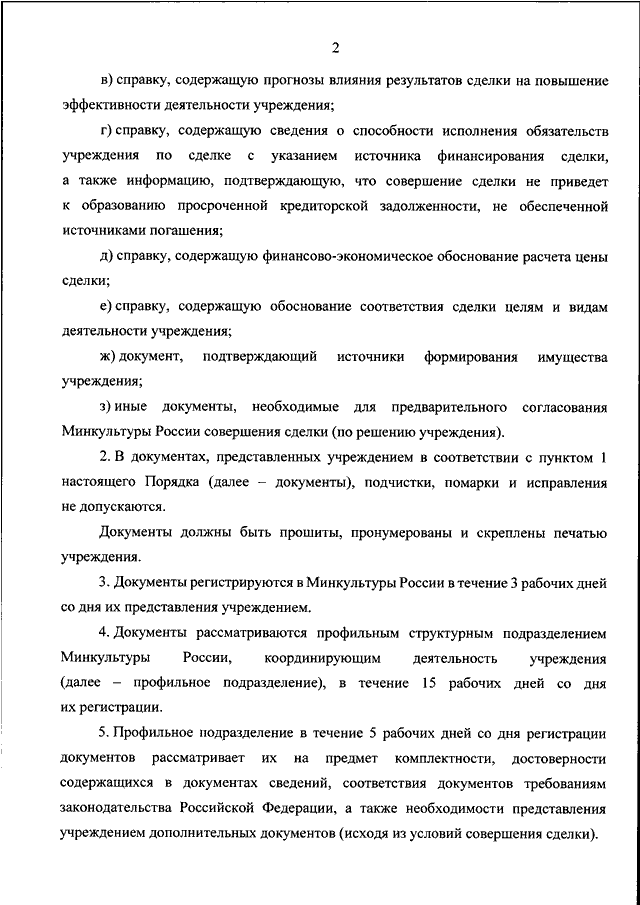 2

в) справку, содержащую прогнозы влияния результатов сделки на повышение эффективности деятельности учреждения;

г) справку, содержащую сведения о способности исполнения обязательств учреждения по сделке с указанием источника финансирования сделки, а также информацию, подтверждающую, что совершение сделки не приведет к образованию просроченной кредиторской задолженности, не обеспеченной источниками погашения;

д) справку, содержащую финансово-экономическое обоснование расчета цены сделки;

е) справку, содержащую обоснование соответствия сделки целям и видам деятельности учреждения;

ж) документ, подтверждающий источники формирования имущества учреждения;

з) иные документы, необходимые для предварительного согласования Минкультуры России совершения сделки (по решению учреждения).

2. В документах, представленных учреждением в соответствии с пунктом 1 настоящего Порядка (далее – документы), подчистки, помарки и исправления не допускаются.

Документы должны быть прошиты, пронумерованы и скреплены печатью учреждения.

3. Документы регистрируются в Минкультуры России в течение 3 рабочих дней со дня их представления учреждением.

4. Документы рассматриваются профильным структурным подразделением Минкультуры России, координирующим деятельность учреждения (далее – профильное подразделение), в течение 15 рабочих дней со дня их регистрации.

5. Профильное подразделение в течение 5 рабочих дней со дня регистрации документов рассматривает их на предмет комплектности, достоверности содержащихся в документах сведений, соответствия документов требованиям законодательства Российской Федерации, а также необходимости представления учреждением дополнительных документов (исходя из условий совершения сделки).